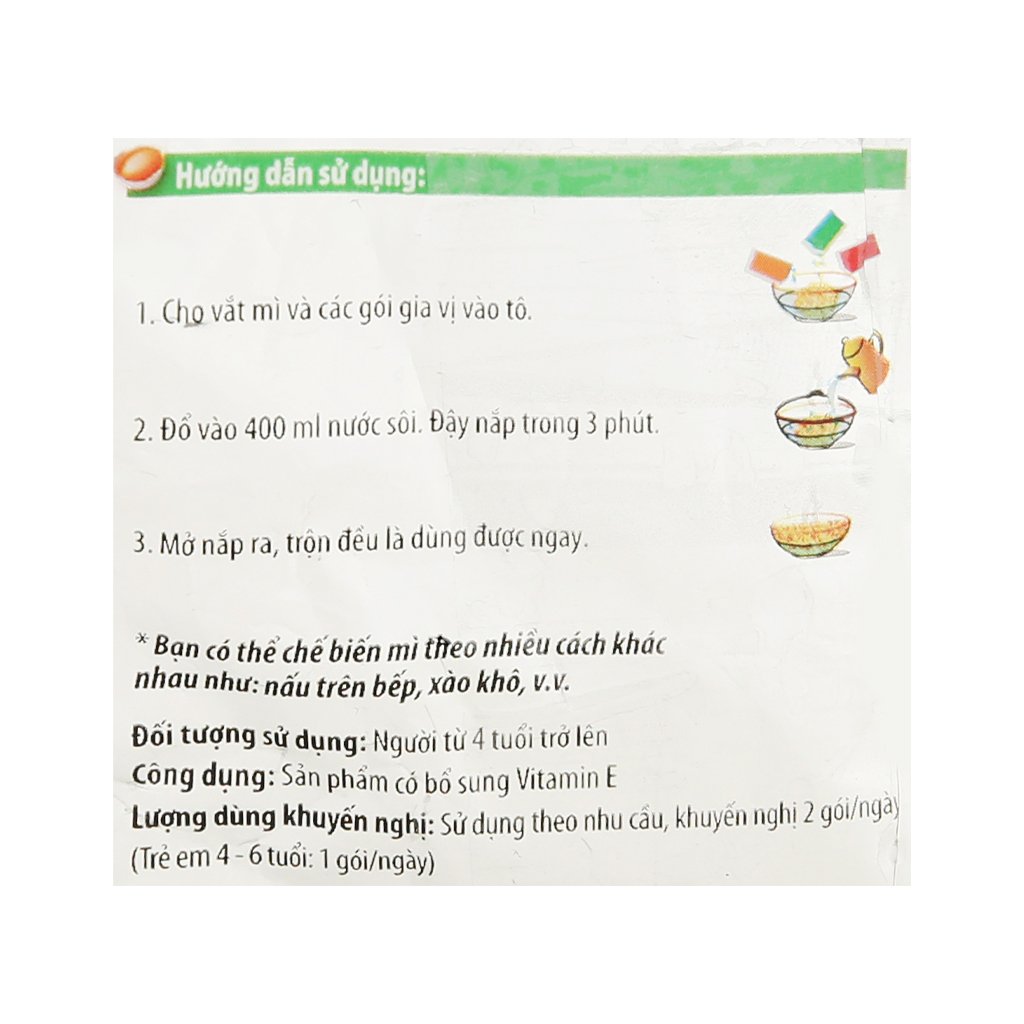 Hướng dẫn sử dụng:

1. Cho vắt mì và các gói gia vị vào tô.

2. Đổ vào 400 ml nước sôi. Đậy nắp trong 3 phút.

3. Mở nắp ra, trộn đều là dùng được ngay.

* Bạn có thể chế biến mì theo nhiều cách khác nhau như: nấu trên bếp, xào khô, v.v.

Đối tượng sử dụng: Người từ 4 tuổi trở lên
Công dụng: Sản phẩm có bổ sung Vitamin E
Lượng dùng khuyến nghị: Sử dụng theo nhu cầu, khuyến nghị 2 gói/ngày
(Trẻ em 4 - 6 tuổi: 1 gói/ngày)